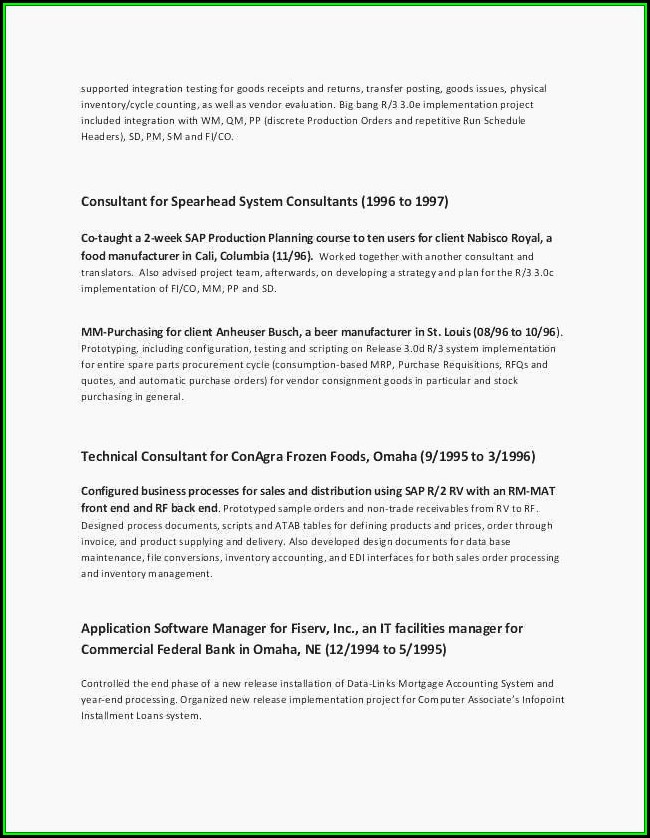 supported integration testing for goods receipts and returns, transfer posting, goods issues, physical inventory/cycle counting, as well as vendor evaluation. Big bang R/3 3.0e implementation project included integration with WM, QM, PP (discrete Production Orders and repetitive Run Schedule Headers), SD, PM, SM and FI/CO.

Consultant for Spearhead System Consultants (1996 to 1997)

Co-taught a 2-week SAP Production Planning course to ten users for client Nabisco Royal, a food manufacturer in Cali, Columbia (11/96). Worked together with another consultant and translators. Also advised project team, afterwards, on developing a strategy and plan for the R/3 3.0c implementation of FI/CO, MM, PP and SD.

MM-Purchasing for client Anheuser Busch, a beer manufacturer in St. Louis (08/96 to 10/96). Prototyping, including configuration, testing and scripting on Release 3.0d R/3 system implementation for entire spare parts procurement cycle (consumption-based MRP, Purchase Requisitions, RFQs and quotes, and automatic purchase orders) for vendor consignment goods in particular and stock purchasing in general.

Technical Consultant for ConAgra Frozen Foods, Omaha (9/1995 to 3/1996)

Configured business processes for sales and distribution using SAP R/2 RV with an RM-MAT front end and RF back end. Prototyped sample orders and non-trade receivables from RV to RF. Designed process documents, scripts and ATAB tables for defining products and prices, order through invoice, and product supplying and delivery. Also developed design documents for data base maintenance, file conversions, inventory accounting, and EDI interfaces for both sales order processing and inventory management.

Application Software Manager for Fiserv, Inc., an IT facilities manager for Commercial Federal Bank in Omaha, NE (12/1994 to 5/1995)

Controlled the end phase of a new release installation of Data-Links Mortgage Accounting System and year-end processing. Organized new release implementation project for Computer Associate's Infopoint Installment Loans system.